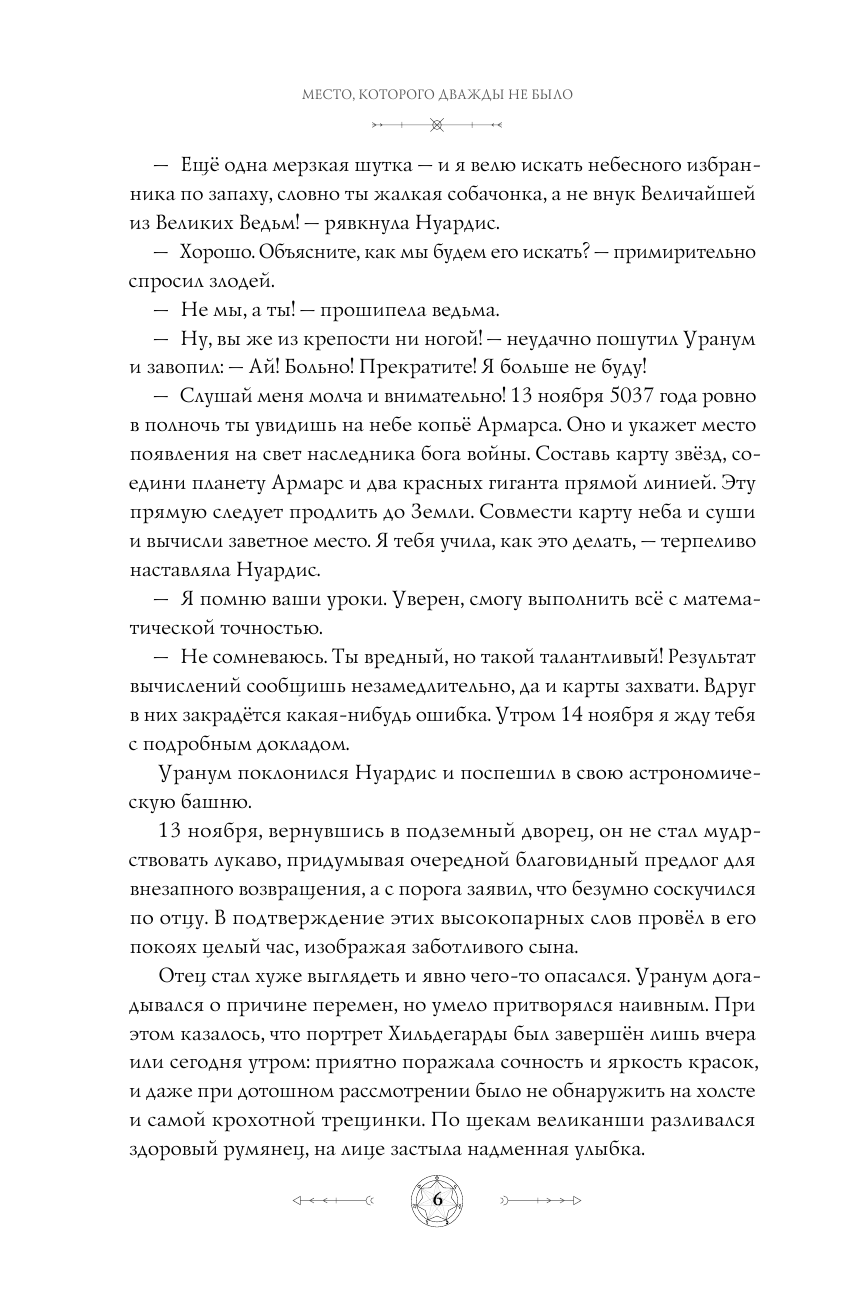 МЕСТО, КОТОРОГО ДВАЖДЫ НЕ БЫЛО

— Ещё одна мерзкая шутка — и я велю искать небесного избранника по запаху, словно ты жалкая собачонка, а не внук Величайшей из Великих Ведьм! — рявкнула Нуардис.

— Хорошо. Объясните, как мы будем его искать? — примирительно спросил злодей.

— Не мы, а ты! — прошипела ведьма.

— Ну, вы же из крепости ни ногой! — неудачно пошутил Уранум и завопил: — Ай! Больно! Прекратите! Я больше не буду!

— Слушай меня молча и внимательно! 13 ноября 5037 года ровно в полночь ты увидишь на небе копьё Армарса. Оно и укажет место появления на свет наследника бога войны. Составь карту звёзд, соедини планету Армарс и два красных гиганта прямой линией. Эту прямую следует продлить до Земли. Совмести карту неба и суши и вычисли заветное место. Я тебя учила, как это делать, — терпеливо наставляла Нуардис.

— Я помню ваши уроки. Уверен, смогу выполнить всё с математической точностью.

— Не сомневаюсь. Ты вредный, но такой талантливый! Результат вычислений сообщишь незамедлительно, да и карты захвати. Вдруг в них закрадётся какая-нибудь ошибка. Утром 14 ноября я жду тебя с подробным докладом.

Уранум поклонился Нуардис и поспешил в свою астрономическую башню.

13 ноября, вернувшись в подземный дворец, он не стал мудрствовать лукаво, придумывая очередной благовидный предлог для внезапного возвращения, а с порога заявил, что безумно соскучился по отцу. В подтверждение этих высокопарных слов провёл в его покоях целый час, изображая заботливого сына.

Отец стал хуже выглядеть и явно чего-то опасался. Уранум догадывался о причине перемен, но умело притворялся наивным. При этом казалось, что портрет Хильдегарды был завершён лишь вчера или сегодня утром: приятно поражала сочность и яркость красок, и даже при дотошном рассмотрении было не обнаружить на холсте и самой крохотной трещинки. По щекам великанши разливался здоровый румянец, на лице застыла надменная улыбка.

6